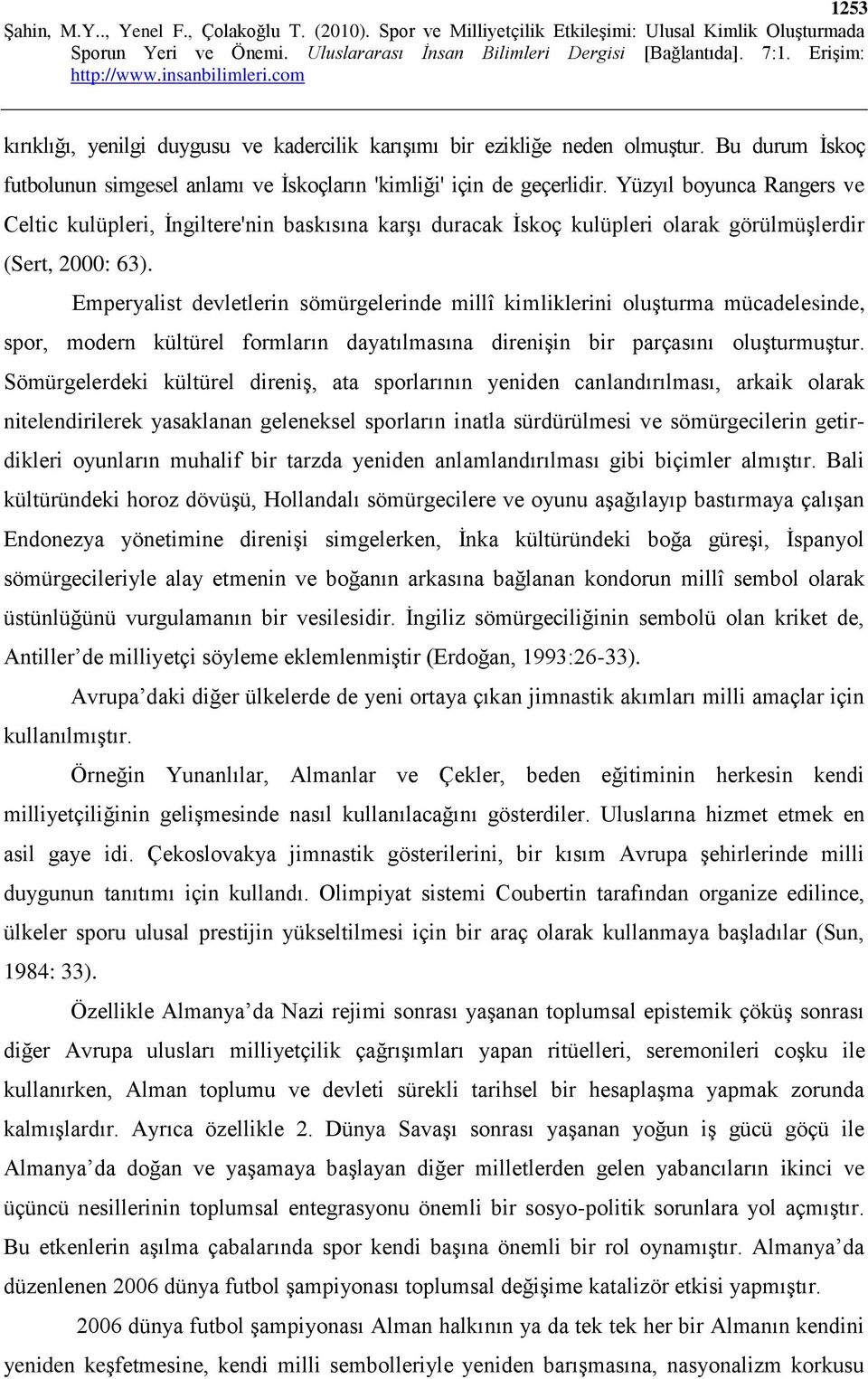 1253

Şahin, M.Y.., Yenel F., Çolakoğlu T. (2010). Spor ve Milliyetçilik Etkileşimi: Ulusal Kimlik Oluşturmada Sporun Yeri ve Önemi. Uluslararası İnsan Bilimleri Dergisi [Bağlantıda]. 7:1. Erişim: http://www.insanbilimleri.com

kırıklığı, yenilgi duygusu ve kadercilik karışımı bir ezikliğe neden olmuştur. Bu durum İskoç futbolunun simgesel anlamı ve İskoçların 'kimliği' için de geçerlidir. Yüzyıl boyunca Rangers ve Celtic kulüpleri, İngiltere'nin baskısına karşı duracak İskoç kulüpleri olarak görülmüşlerdir (Sert, 2000: 63).

Emperyalist devletlerin sömürgelerinde millî kimliklerini oluşturma mücadelesinde, spor, modern kültürel formların dayatılmasına direnişin bir parçasını oluşturmuştur. Sömürgelerdeki kültürel direniş, ata sporlarının yeniden canlandırılması, arkaik olarak nitelendirilerek yasaklanan geleneksel sporların inatla sürdürülmesi ve sömürgecilerin getirdikleri oyunların muhalif bir tarzda yeniden anlamlandırılması gibi biçimler almıştır. Bali kültüründeki horoz dövüşü, Hollandalı sömürgecilere ve oyunu aşağılayıp bastırmaya çalışan Endonezya yönetimine direnişi simgelerken, İnka kültüründeki boğa güreşi, İspanyol sömürgecileriyle alay etmenin ve boğanın arkasına bağlanan kondorun millî sembol olarak üstünlüğünü vurgulamanın bir vesilesidir. İngiliz sömürgeciliğinin sembolü olan kriket de, Antiller’de milliyetçi söyleme eklemlenmiştir (Erdoğan, 1993:26-33).

Avrupa’daki diğer ülkelerde de yeni ortaya çıkan jimnastik akımları milli amaçlar için kullanılmıştır.

Örneğin Yunanlılar, Almanlar ve Çekler, beden eğitiminin herkesin kendi milliyetçiliğinin gelişmesinde nasıl kullanılacağını gösterdiler. Uluslarına hizmet etmek en asil gaye idi. Çekoslovakya jimnastik gösterilerini, bir kısım Avrupa şehirlerinde milli duygunun tanıtımı için kullandı. Olimpiyat sistemi Coubertin tarafından organize edilince, ülkeler sporu ulusal prestijin yükseltilmesi için bir araç olarak kullanmaya başladılar (Sun, 1984: 33).

Özellikle Almanya’da Nazi rejimi sonrası yaşanan toplumsal epistemik çöküş sonrası diğer Avrupa ulusları milliyetçilik çağrışımları yapan ritüelleri, seremonileri coşku ile kullanırken, Alman toplumu ve devleti sürekli tarihsel bir hesaplaşma yapmak zorunda kalmışlardır. Ayrıca özellikle 2. Dünya Savaşı sonrası yaşanan yoğun iş gücü göçü ile Almanya’da doğan ve yaşamaya başlayan diğer milletlerden gelen yabancıların ikinci ve üçüncü nesillerinin toplumsal entegrasyonu önemli bir sosyo-politik sorunlara yol açmıştır. Bu etkenlerin aşılma çabalarında spor kendi başına önemli bir rol oynamıştır. Almanya’da düzenlenen 2006 dünya futbol şampiyonası toplumsal değişime katalizör etkisi yapmıştır.

2006 dünya futbol şampiyonası Alman halkının ya da tek tek her bir Almanın kendini yeniden keşfetmesine, kendi milli sembolleriyle yeniden barışmasına, nasyonalizm korkusu